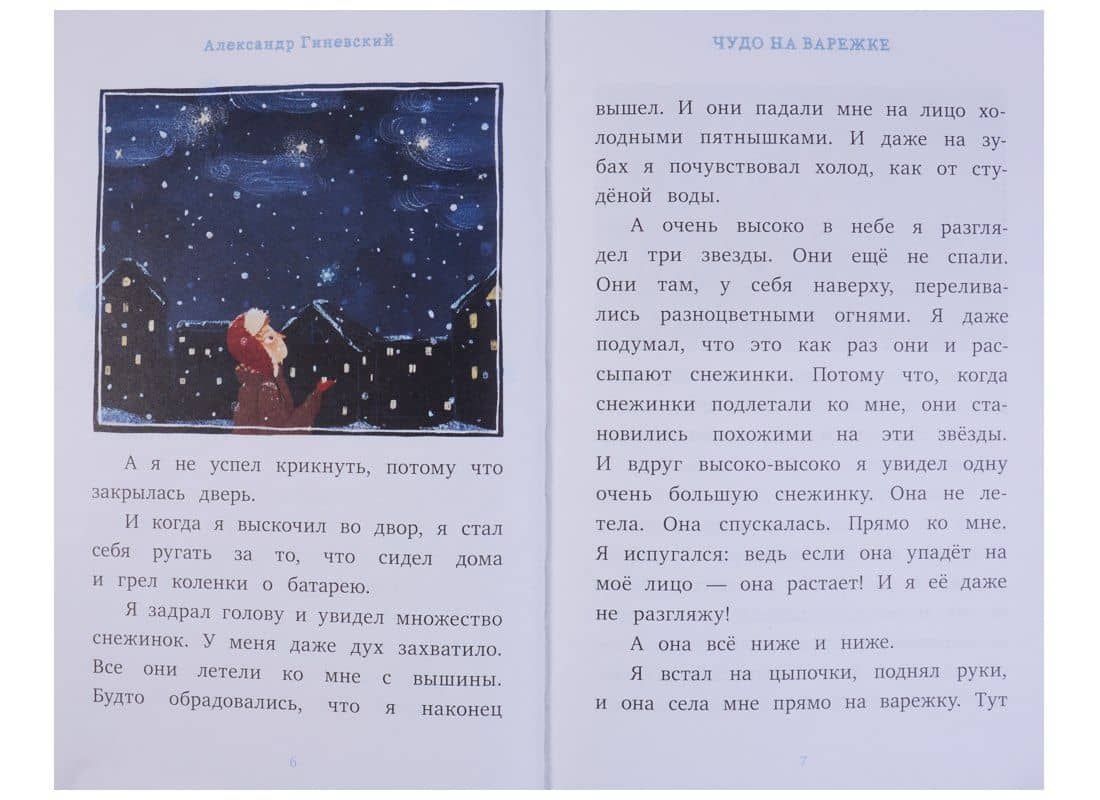 Александр Гиневский

А я не успел крикнуть, потому что закрылась дверь.

И когда я выскочил во двор, я стал себя ругать за то, что сидел дома и грел коленки о батарею.

Я задрал голову и увидел множество снежинок. У меня даже дух захватило. Все они летели ко мне с вышины. Будто обрадовались, что я наконец

6

ЧУДО НА ВАРЕЖКЕ

вышел. И они падали мне на лицо холодными пятнышками. И даже на зубах я почувствовал холод, как от студёной воды.

А очень высоко в небе я разглядел три звезды. Они ещё не спали. Они там, у себя наверху, переливались разноцветными огнями. Я даже подумал, что это как раз они и рассыпают снежинки. Потому что, когда снежинки подлетали ко мне, они становились похожими на эти звёзды. И вдруг высоко-высоко я увидел одну очень большую снежинку. Она не летела. Она спускалась. Прямо ко мне. Я испугался: ведь если она упадёт на моё лицо — она растает! И я её даже не разгляжу!

А она всё ниже и ниже.

Я встал на цыпочки, поднял руки, и она села мне прямо на варежку. Тут

7